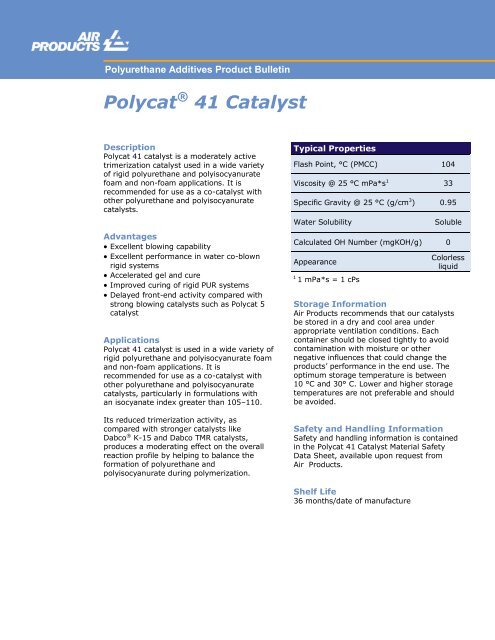 AIR PRODUCTS

Polyurethane Additives Product Bulletin

Polycat® 41 Catalyst

Description
Polycat 41 catalyst is a moderately active trimerization catalyst used in a wide variety of rigid polyurethane and polyisocyanurate foam and non-foam applications. It is recommended for use as a co-catalyst with other polyurethane and polyisocyanurate catalysts.

Advantages
• Excellent blowing capability
• Excellent performance in water co-blown rigid systems
• Accelerated gel and cure
• Improved curing of rigid PUR systems
• Delayed front-end activity compared with strong blowing catalysts such as Polycat 5 catalyst

Applications
Polycat 41 catalyst is used in a wide variety of rigid polyurethane and polyisocyanurate foam and non-foam applications. It is recommended for use as a co-catalyst with other polyurethane and polyisocyanurate catalysts, particularly in formulations with an isocyanate index greater than 105–110.

Its reduced trimerization activity, as compared with stronger catalysts like Dabco® K-15 and Dabco TMR catalysts, produces a moderating effect on the overall reaction profile by helping to balance the formation of polyurethane and polyisocyanurate during polymerization.

| Typical Properties | |
|---|---|
| Flash Point, °C (PMCC) | 104 |
| Viscosity @ 25 °C mPa*s$^1$ | 33 |
| Specific Gravity @ 25 °C (g/cm$^3$) | 0.95 |
| Water Solubility | Soluble |
| Calculated OH Number (mgKOH/g) | 0 |
| Appearance | Colorless liquid |

$^1$ 1 mPa*s = 1 cPs

Storage Information
Air Products recommends that our catalysts be stored in a dry and cool area under appropriate ventilation conditions. Each container should be closed tightly to avoid contamination with moisture or other negative influences that could change the products' performance in the end use. The optimum storage temperature is between 10 °C and 30° C. Lower and higher storage temperatures are not preferable and should be avoided.

Safety and Handling Information
Safety and handling information is contained in the Polycat 41 Catalyst Material Safety Data Sheet, available upon request from Air Products.

Shelf Life
36 months/date of manufacture